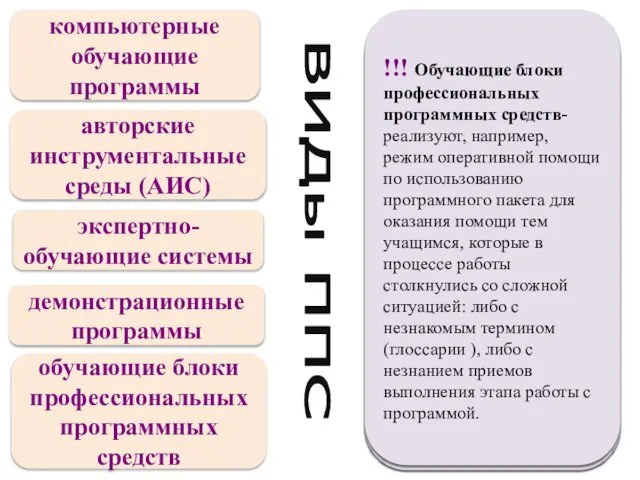 компьютерные обучающие программы

авторские инструментальные среды (АИС)

экспертно-обучающие системы

демонстрационные программы

обучающие блоки профессиональных программных средств

ВИДЫ ППС

!!! Обучающие блоки профессиональных программных средств- реализуют, например, режим оперативной помощи по использованию программного пакета для оказания помощи тем учащимся, которые в процессе работы столкнулись со сложной ситуацией: либо с незнакомым термином (глоссарии ), либо с незнанием приемов выполнения этапа работы с программой.